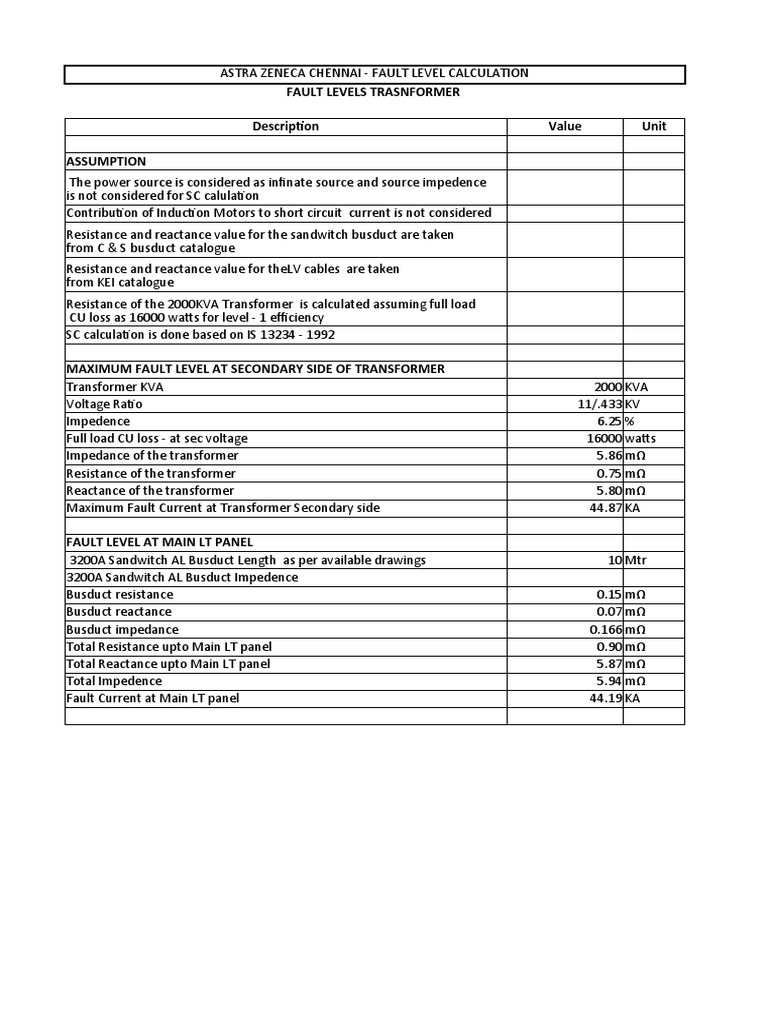 ASTRA ZENECA CHENNAI - FAULT LEVEL CALCULATION

FAULT LEVELS TRASNFORMER

| Description | Value | Unit |
|---|---|---|
| | | |
| ASSUMPTION | | |
| The power source is considered as infinate source and source impedence is not considered for SC calulation | | |
| Contribution of Induction Motors to short circuit current is not considered | | |
| Resistance and reactance value for the sandwitch busduct are taken from C & S busduct catalogue | | |
| Resistance and reactance value for theLV cables are taken from KEI catalogue | | |
| Resistance of the 2000KVA Transformer is calculated assuming full load CU loss as 16000 watts for level - 1 efficiency | | |
| SC calculation is done based on IS 13234 - 1992 | | |
| | | |
| MAXIMUM FAULT LEVEL AT SECONDARY SIDE OF TRANSFORMER | | |
| Transformer KVA | 2000 | KVA |
| Voltage Ratio | 11/.433 | KV |
| Impedence | 6.25 | % |
| Full load CU loss - at sec voltage | 16000 | watts |
| Impedance of the transformer | 5.86 | mΩ |
| Resistance of the transformer | 0.75 | mΩ |
| Reactance of the transformer | 5.80 | mΩ |
| Maximum Fault Current at Transformer Secondary side | 44.87 | KA |
| | | |
| FAULT LEVEL AT MAIN LT PANEL | | |
| 3200A Sandwitch AL Busduct Length as per available drawings | 10 | Mtr |
| 3200A Sandwitch AL Busduct Impedence | | |
| Busduct resistance | 0.15 | mΩ |
| Busduct reactance | 0.07 | mΩ |
| Busduct impedance | 0.166 | mΩ |
| Total Resistance upto Main LT panel | 0.90 | mΩ |
| Total Reactance upto Main LT panel | 5.87 | mΩ |
| Total Impedence | 5.94 | mΩ |
| Fault Current at Main LT panel | 44.19 | KA |
| | | |